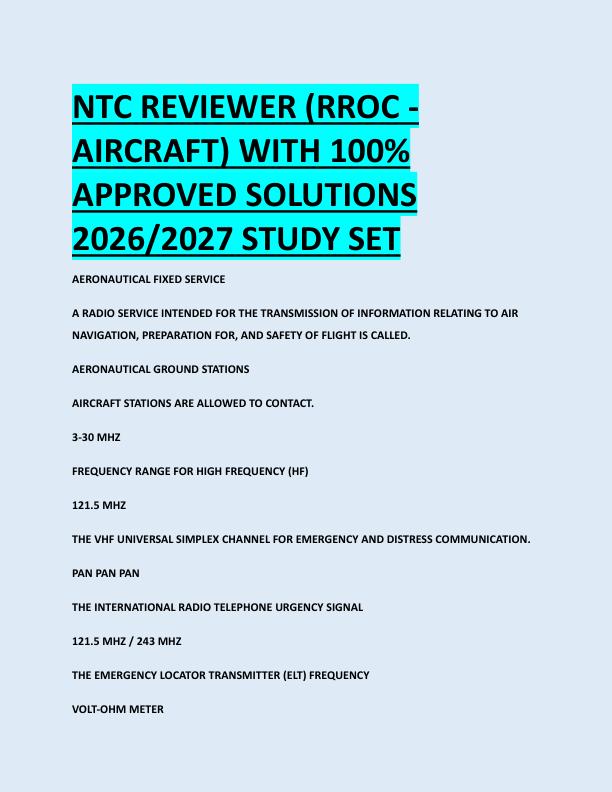 NTC REVIEWER (RROC - AIRCRAFT) WITH 100% APPROVED SOLUTIONS 2026/2027 STUDY SET

AERONAUTICAL FIXED SERVICE

A RADIO SERVICE INTENDED FOR THE TRANSMISSION OF INFORMATION RELATING TO AIR NAVIGATION, PREPARATION FOR, AND SAFETY OF FLIGHT IS CALLED.

AERONAUTICAL GROUND STATIONS

AIRCRAFT STATIONS ARE ALLOWED TO CONTACT.

3-30 MHZ

FREQUENCY RANGE FOR HIGH FREQUENCY (HF)

121.5 MHZ

THE VHF UNIVERSAL SIMPLEX CHANNEL FOR EMERGENCY AND DISTRESS COMMUNICATION.

PAN PAN PAN

THE INTERNATIONAL RADIO TELEPHONE URGENCY SIGNAL

121.5 MHZ / 243 MHZ

THE EMERGENCY LOCATOR TRANSMITTER (ELT) FREQUENCY

VOLT-OHM METER